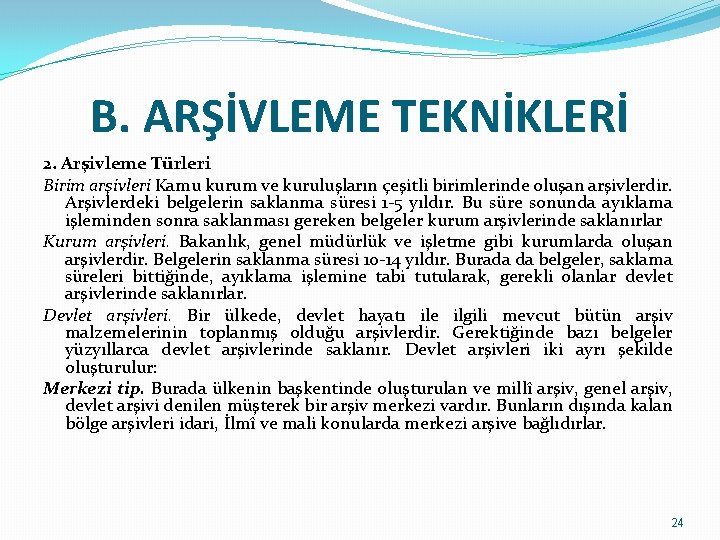 B. ARŞİVLEME TEKNİKLERİ

2. Arşivleme Türleri

Birim arşivleri Kamu kurum ve kuruluşların çeşitli birimlerinde oluşan arşivlerdir. Arşivlerdeki belgelerin saklanma süresi 1-5 yıldır. Bu süre sonunda ayıklama işleminden sonra saklanması gereken belgeler kurum arşivlerinde saklanırlar

Kurum arşivleri. Bakanlık, genel müdürlük ve işletme gibi kurumlarda oluşan arşivlerdir. Belgelerin saklanma süresi 10-14 yıldır. Burada da belgeler, saklama süreleri bittiğinde, ayıklama işlemine tabi tutularak, gerekli olanlar devlet arşivlerinde saklanırlar.

Devlet arşivleri. Bir ülkede, devlet hayatı ile ilgili mevcut bütün arşiv malzemelerinin toplanmış olduğu arşivlerdir. Gerektiğinde bazı belgeler yüzyıllarca devlet arşivlerinde saklanır. Devlet arşivleri iki ayrı şekilde oluşturulur:

Merkezi tip. Burada ülkenin başkentinde oluşturulan ve millî arşiv, genel arşiv, devlet arşivi denilen müşterek bir arşiv merkezi vardır. Bunların dışında kalan bölge arşivleri idari, İlmî ve mali konularda merkezi arşive bağlıdırlar.

24